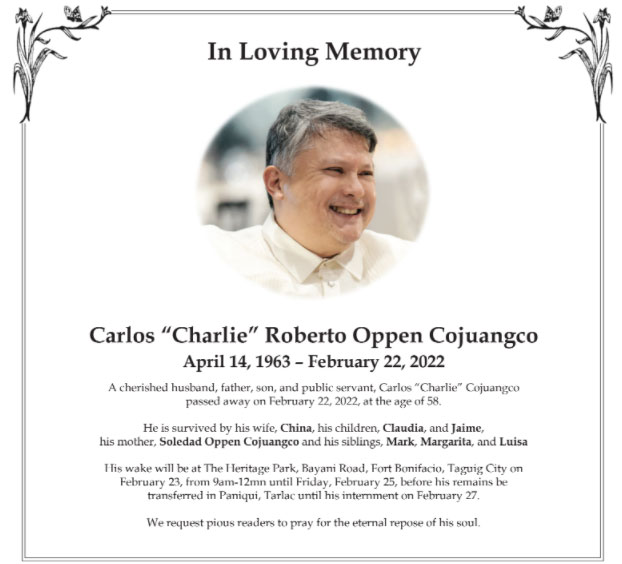 In Loving Memory

Carlos “Charlie” Roberto Oppen Cojuangco
April 14, 1963 – February 22, 2022

A cherished husband, father, son, and public servant, Carlos “Charlie” Cojuangco passed away on February 22, 2022, at the age of 58.

He is survived by his wife, China, his children, Claudia, and Jaime, his mother, Soledad Oppen Cojuangco and his siblings, Mark, Margarita, and Luisa

His wake will be at The Heritage Park, Bayani Road, Fort Bonifacio, Taguig City on February 23, from 9am-12mn until Friday, February 25, before his remains be transferred in Paniqui, Tarlac until his internment on February 27.

We request pious readers to pray for the eternal repose of his soul.